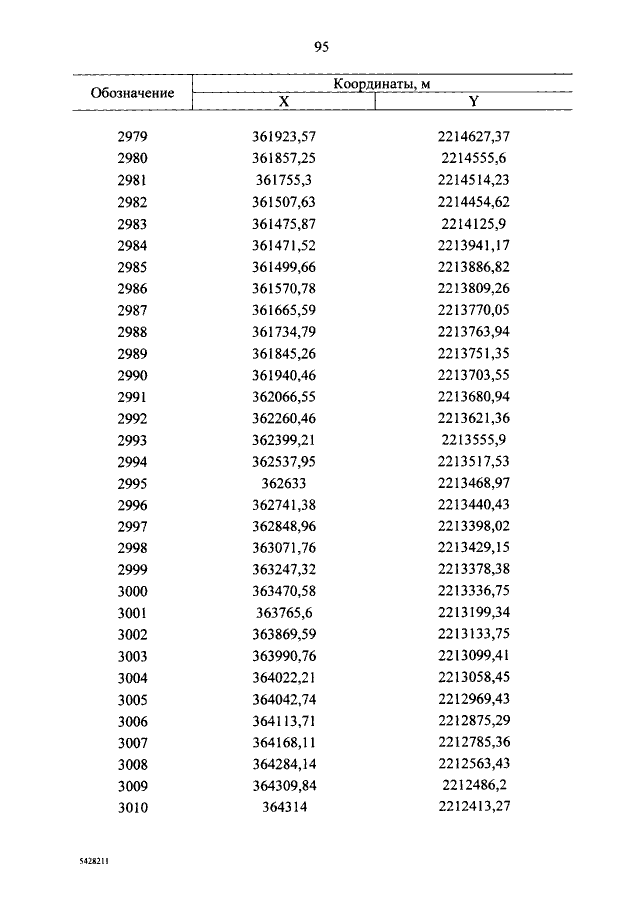 95

| Обозначение | Координаты, м X | Координаты, м Y |
|---|---|---|
| 2979 | 361923,57 | 2214627,37 |
| 2980 | 361857,25 | 2214555,6 |
| 2981 | 361755,3 | 2214514,23 |
| 2982 | 361507,63 | 2214454,62 |
| 2983 | 361475,87 | 2214125,9 |
| 2984 | 361471,52 | 2213941,17 |
| 2985 | 361499,66 | 2213886,82 |
| 2986 | 361570,78 | 2213809,26 |
| 2987 | 361665,59 | 2213770,05 |
| 2988 | 361734,79 | 2213763,94 |
| 2989 | 361845,26 | 2213751,35 |
| 2990 | 361940,46 | 2213703,55 |
| 2991 | 362066,55 | 2213680,94 |
| 2992 | 362260,46 | 2213621,36 |
| 2993 | 362399,21 | 2213555,9 |
| 2994 | 362537,95 | 2213517,53 |
| 2995 | 362633 | 2213468,97 |
| 2996 | 362741,38 | 2213440,43 |
| 2997 | 362848,96 | 2213398,02 |
| 2998 | 363071,76 | 2213429,15 |
| 2999 | 363247,32 | 2213378,38 |
| 3000 | 363470,58 | 2213336,75 |
| 3001 | 363765,6 | 2213199,34 |
| 3002 | 363869,59 | 2213133,75 |
| 3003 | 363990,76 | 2213099,41 |
| 3004 | 364022,21 | 2213058,45 |
| 3005 | 364042,74 | 2212969,43 |
| 3006 | 364113,71 | 2212875,29 |
| 3007 | 364168,11 | 2212785,36 |
| 3008 | 364284,14 | 2212563,43 |
| 3009 | 364309,84 | 2212486,2 |
| 3010 | 364314 | 2212413,27 |

5428211